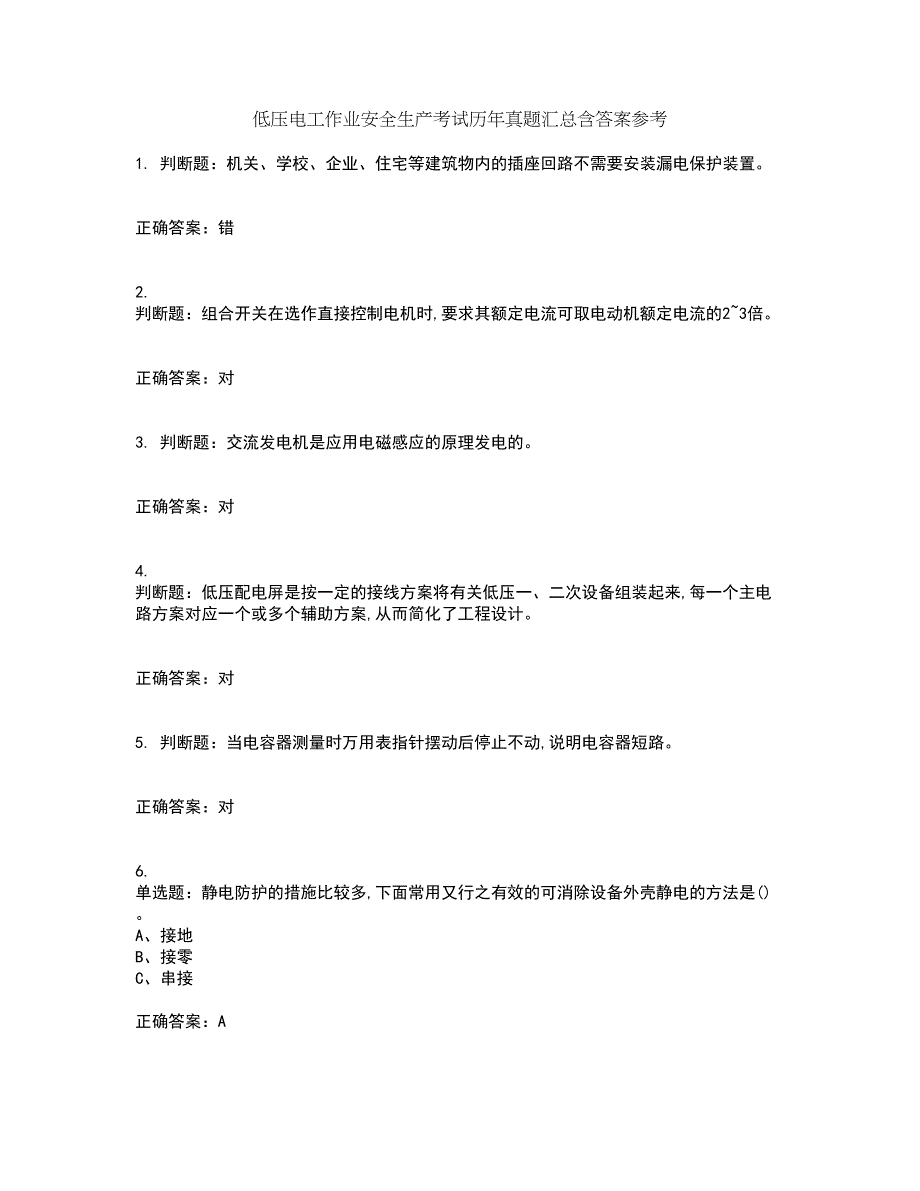 低压电工作业安全生产考试历年真题汇总含答案参考

1. 判断题：机关、学校、企业、住宅等建筑物内的插座回路不需要安装漏电保护装置。

正确答案：错

2.
判断题：组合开关在选作直接控制电机时,要求其额定电流可取电动机额定电流的2~3倍。

正确答案：对

3. 判断题：交流发电机是应用电磁感应的原理发电的。

正确答案：对

4.
判断题：低压配电屏是按一定的接线方案将有关低压一、二次设备组装起来,每一个主电路方案对应一个或多个辅助方案,从而简化了工程设计。

正确答案：对

5. 判断题：当电容器测量时万用表指针摆动后停止不动,说明电容器短路。

正确答案：对

6.
单选题：静电防护的措施比较多,下面常用又行之有效的可消除设备外壳静电的方法是()。
A、接地
B、接零
C、串接

正确答案：A